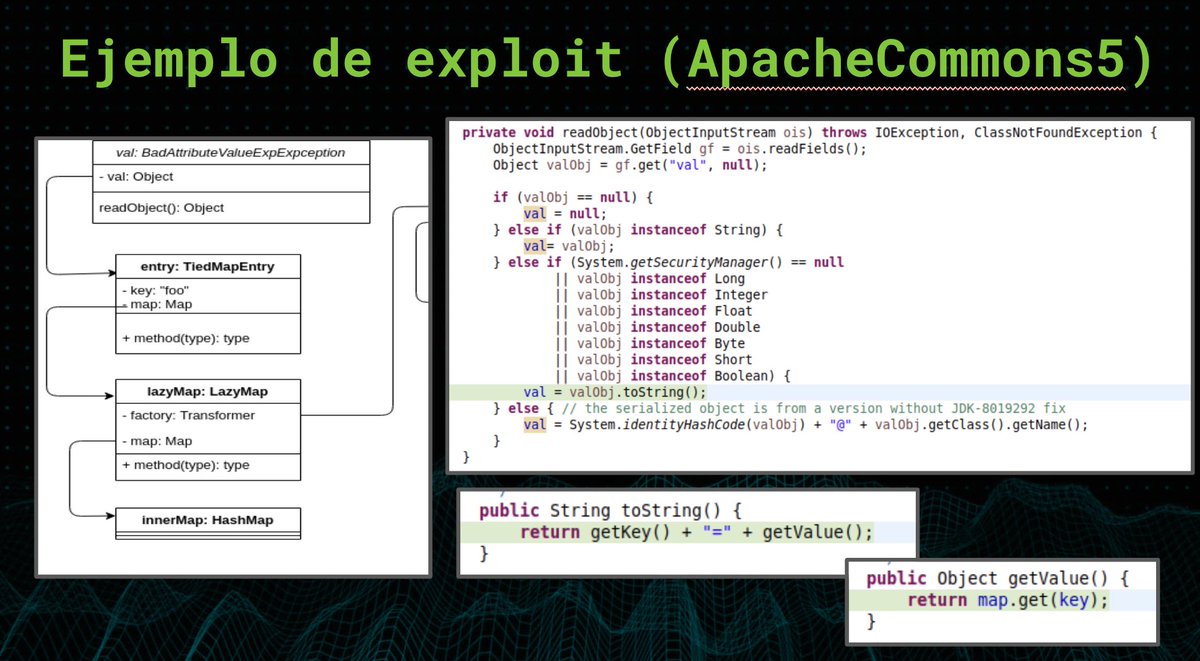 Ejemplo de exploit (ApacheCommons5)

val: BadAttributeValueExpExpception
- val: Object
readObject(): Object

entry: TiedMapEntry
- key: "foo"
- map: Map
+ method(type): type

lazyMap: LazyMap
- factory: Transformer
- map: Map
+ method(type): type

innerMap: HashMap

private void readObject(ObjectInputStream ois) throws IOException, ClassNotFoundException {
    ObjectInputStream.GetField gf = ois.readFields();
    Object valObj = gf.get("val", null);

    if (valObj == null) {
        val = null;
    } else if (valObj instanceof String) {
        val= valObj;
    } else if (System.getSecurityManager() == null
            || valObj instanceof Long
            || valObj instanceof Integer
            || valObj instanceof Float
            || valObj instanceof Double
            || valObj instanceof Byte
            || valObj instanceof Short
            || valObj instanceof Boolean) {
        val = valObj.toString();
    } else { // the serialized object is from a version without JDK-8019292 fix
        val = System.identityHashCode(valObj) + "@" + valObj.getClass().getName();
    }
}

public String toString() {
    return getKey() + "=" + getValue();
}

public Object getValue() {
    return map.get(key);
}